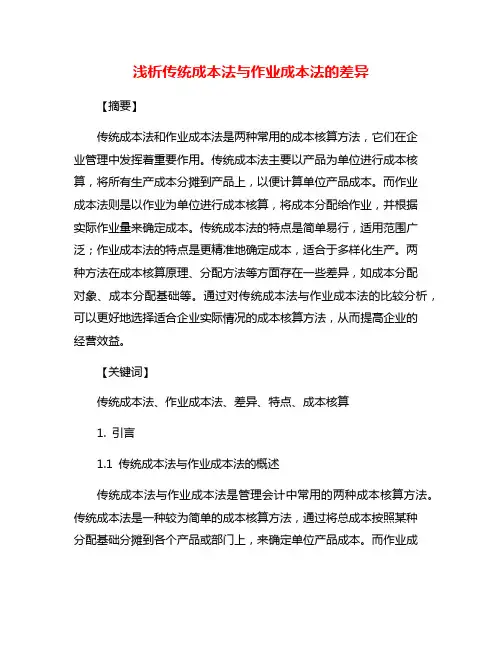 浅析传统成本法与作业成本法的差异

【摘要】

传统成本法和作业成本法是两种常用的成本核算方法，它们在企业管理中发挥着重要作用。传统成本法主要以产品为单位进行成本核算，将所有生产成本分摊到产品上，以便计算单位产品成本。而作业成本法则是以作业为单位进行成本核算，将成本分配给作业，并根据实际作业量来确定成本。传统成本法的特点是简单易行，适用范围广泛；作业成本法的特点是更精准地确定成本，适合于多样化生产。两种方法在成本核算原理、分配方法等方面存在一些差异，如成本分配对象、成本分配基础等。通过对传统成本法与作业成本法的比较分析，可以更好地选择适合企业实际情况的成本核算方法，从而提高企业的经营效益。

【关键词】

传统成本法、作业成本法、差异、特点、成本核算

1. 引言

1.1 传统成本法与作业成本法的概述

传统成本法与作业成本法是管理会计中常用的两种成本核算方法。传统成本法是一种较为简单的成本核算方法，通过将总成本按照某种分配基础分摊到各个产品或部门上，来确定单位产品成本。而作业成